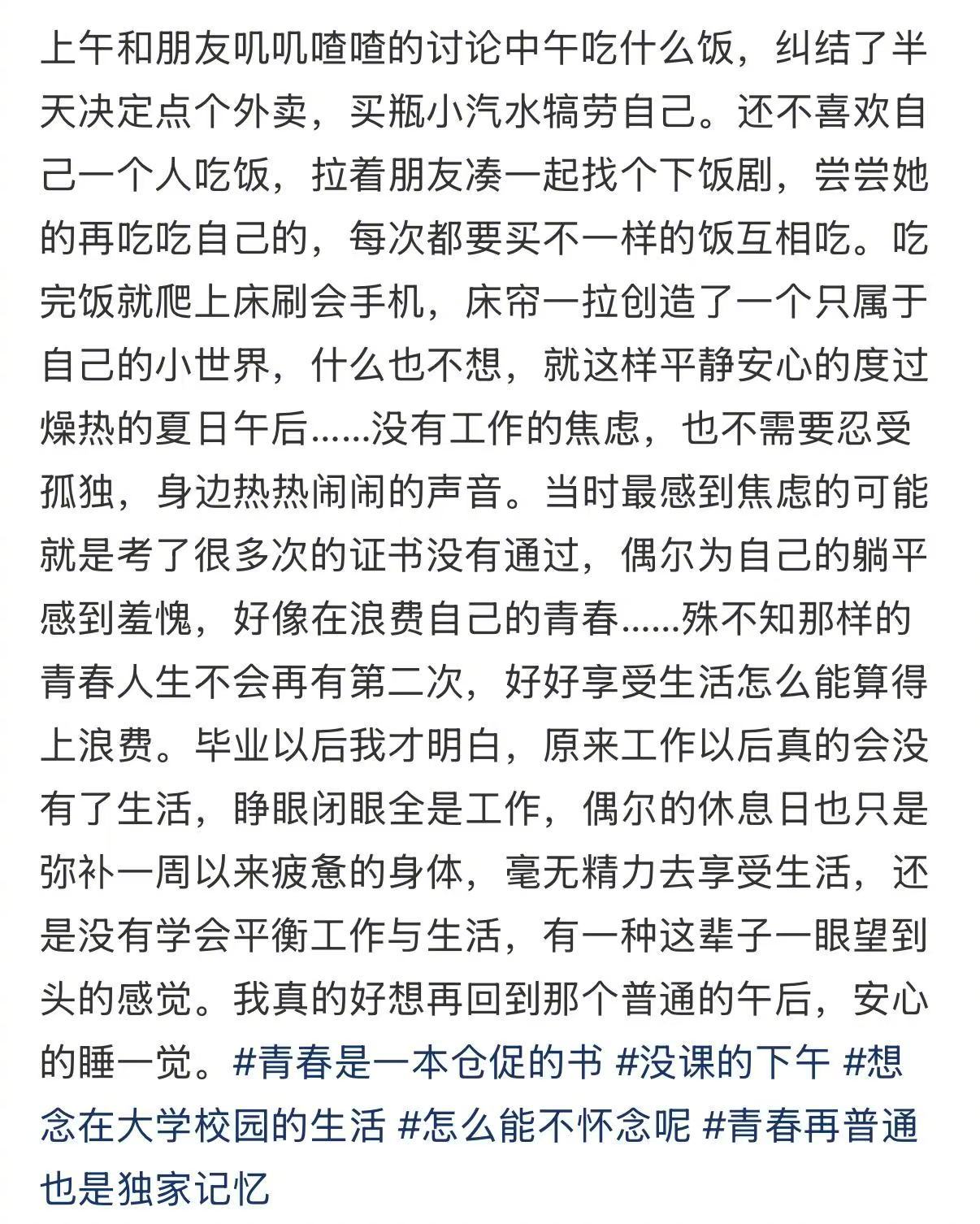 上午和朋友叽叽喳喳的讨论中午吃什么饭，纠结了半天决定点个外卖，买瓶小汽水犒劳自己。还不喜欢自己一个人吃饭，拉着朋友凑一起找个下饭剧，尝尝她的再吃吃自己的，每次都要买不一样的饭互相吃。吃完饭就爬上床刷会手机，床帘一拉创造了一个只属于自己的小世界，什么也不想，就这样平静安心的度过燥热的夏日午后......没有工作的焦虑，也不需要忍受孤独，身边热热闹闹的声音。当时最感到焦虑的可能就是考了很多次的证书没有通过，偶尔为自己的躺平感到羞愧，好像在浪费自己的青春......殊不知那样的青春人生不会再有第二次，好好享受生活怎么能算得上浪费。毕业以后我才明白，原来工作以后真的会没有了生活，睁眼闭眼全是工作，偶尔的休息日也只是弥补一周以来疲惫的身体，毫无精力去享受生活，还是没有学会平衡工作与生活，有一种这辈子一眼望到头的感觉。我真的好想再回到那个普通的午后，安心的睡一觉。#青春是一本仓促的书 #没课的下午 #想念在大学校园的生活 #怎么能不怀念呢 #青春再普通也是独家记忆